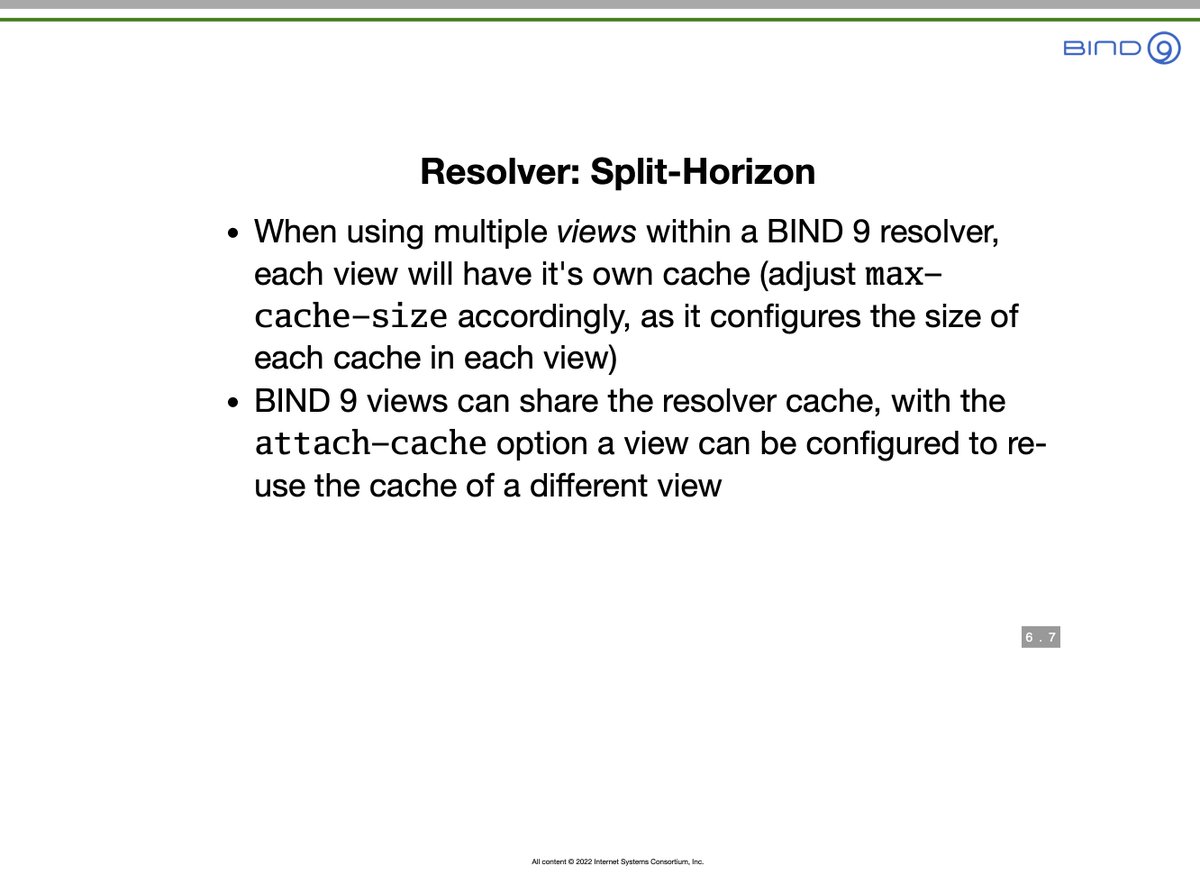 BIND 9

Resolver: Split-Horizon

• When using multiple views within a BIND 9 resolver, each view will have it's own cache (adjust max-cache-size accordingly, as it configures the size of each cache in each view)
• BIND 9 views can share the resolver cache, with the attach-cache option a view can be configured to re-use the cache of a different view

6 . 7

All content © 2022 Internet Systems Consortium, Inc.